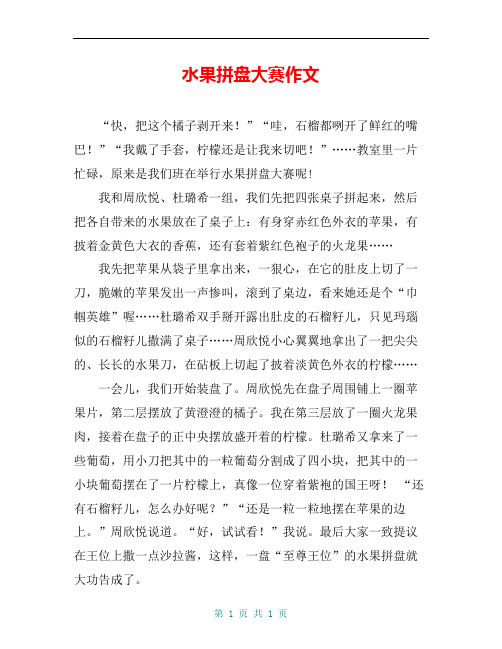 水果拼盘大赛作文

“快，把这个橘子剥开来！”“哇，石榴都咧开了鲜红的嘴巴！”“我戴了手套，柠檬还是让我来切吧！”……教室里一片忙碌，原来是我们班在举行水果拼盘大赛呢！

我和周欣悦、杜璐希一组，我们先把四张桌子拼起来，然后把各自带来的水果放在了桌子上：有身穿赤红色外衣的苹果，有披着金黄色大衣的香蕉，还有套着紫红色袍子的火龙果……

我先把苹果从袋子里拿出来，一狠心，在它的肚皮上切了一刀，脆嫩的苹果发出一声惨叫，滚到了桌边，看来她还是个“巾帼英雄”喔……杜璐希双手掰开露出肚皮的石榴籽儿，只见玛瑙似的石榴籽儿撒满了桌子……周欣悦小心翼翼地拿出了一把尖尖的、长长的水果刀，在砧板上切起了披着淡黄色外衣的柠檬……

一会儿，我们开始装盘了。周欣悦先在盘子周围铺上一圈苹果片，第二层摆放了黄澄澄的橘子。我在第三层放了一圈火龙果肉，接着在盘子的正中央摆放盛开着的柠檬。杜璐希又拿来了一些葡萄，用小刀把其中的一粒葡萄分割成了四小块，把其中的一小块葡萄摆在了一片柠檬上，真像一位穿着紫袍的国王呀！“还有石榴籽儿，怎么办好呢？”“还是一粒一粒地摆在苹果的边上。”周欣悦说道。“好，试试看！”我说。最后大家一致提议在王位上撒一点沙拉酱，这样，一盘“至尊王位”的水果拼盘就大功告成了。

第 1 页 共 1 页